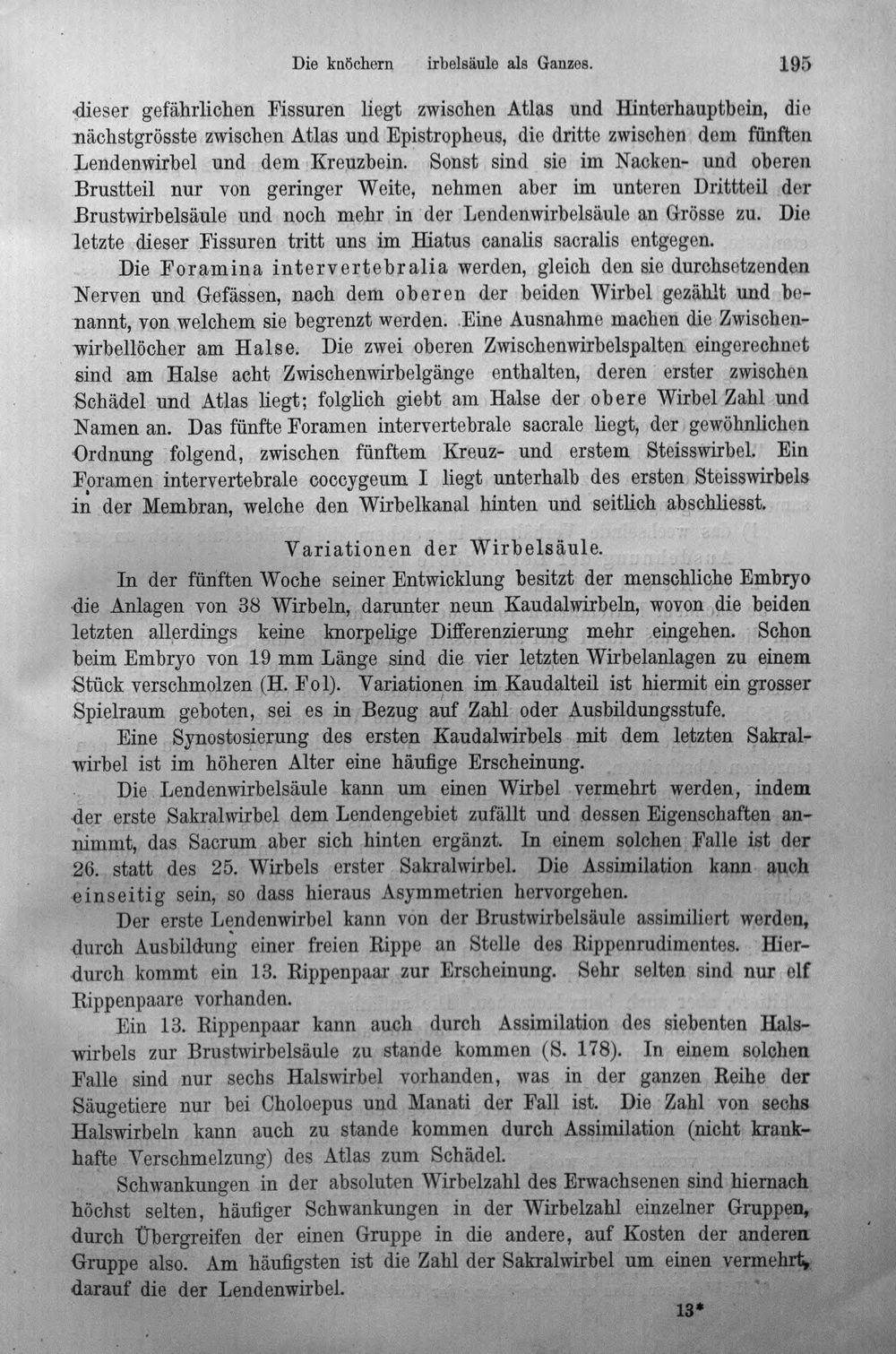 Die knöchern irbelsäule als Ganzes. 195

dieser gefährlichen Fissuren liegt zwischen Atlas und Hinterhauptbein, die nächstgrösste zwischen Atlas und Epistropheus, die dritte zwischen dem fünften Lendenwirbel und dem Kreuzbein. Sonst sind sie im Nacken- und oberen Brustteil nur von geringer Weite, nehmen aber im unteren Drittteil der Brustwirbelsäule und noch mehr in der Lendenwirbelsäule an Grösse zu. Die letzte dieser Fissuren tritt uns im Hiatus canalis sacralis entgegen.

Die Foramina intervertebralia werden, gleich den sie durchsetzenden Nerven und Gefässen, nach dem oberen der beiden Wirbel gezählt und benannt, von welchem sie begrenzt werden. Eine Ausnahme machen die Zwischenwirbellöcher am Halse. Die zwei oberen Zwischenwirbelspalten eingerechnet sind am Halse acht Zwischenwirbelgänge enthalten, deren erster zwischen Schädel und Atlas liegt; folglich giebt am Halse der obere Wirbel Zahl und Namen an. Das fünfte Foramen intervertebrale sacrale liegt, der gewöhnlichen Ordnung folgend, zwischen fünftem Kreuz- und erstem Steisswirbel. Ein Foramen intervertebrale coccygeum I liegt unterhalb des ersten Steisswirbels in der Membran, welche den Wirbelkanal hinten und seitlich abschliesst.

Variationen der Wirbelsäule.

In der fünften Woche seiner Entwicklung besitzt der menschliche Embryo die Anlagen von 38 Wirbeln, darunter neun Kaudalwirbeln, wovon die beiden letzten allerdings keine knorpelige Differenzierung mehr eingehen. Schon beim Embryo von 19 mm Länge sind die vier letzten Wirbelanlagen zu einem Stück verschmolzen (H. Fol). Variationen im Kaudalteil ist hiermit ein grosser Spielraum geboten, sei es in Bezug auf Zahl oder Ausbildungsstufe.

Eine Synostosierung des ersten Kaudalwirbels mit dem letzten Sakralwirbel ist im höheren Alter eine häufige Erscheinung.

Die Lendenwirbelsäule kann um einen Wirbel vermehrt werden, indem der erste Sakralwirbel dem Lendengebiet zufällt und dessen Eigenschaften annimmt, das Sacrum aber sich hinten ergänzt. In einem solchen Falle ist der 26. statt des 25. Wirbels erster Sakralwirbel. Die Assimilation kann auch einseitig sein, so dass hieraus Asymmetrien hervorgehen.

Der erste Lendenwirbel kann von der Brustwirbelsäule assimiliert werden, durch Ausbildung einer freien Rippe an Stelle des Rippenrudimentes. Hierdurch kommt ein 13. Rippenpaar zur Erscheinung. Sehr selten sind nur elf Rippenpaare vorhanden.

Ein 13. Rippenpaar kann auch durch Assimilation des siebenten Halswirbels zur Brustwirbelsäule zu stande kommen (S. 178). In einem solchen Falle sind nur sechs Halswirbel vorhanden, was in der ganzen Reihe der Säugetiere nur bei Choloepus und Manati der Fall ist. Die Zahl von sechs Halswirbeln kann auch zu stande kommen durch Assimilation (nicht krankhafte Verschmelzung) des Atlas zum Schädel.

Schwankungen in der absoluten Wirbelzahl des Erwachsenen sind hiernach höchst selten, häufiger Schwankungen in der Wirbelzahl einzelner Gruppen, durch Übergreifen der einen Gruppe in die andere, auf Kosten der anderen Gruppe also. Am häufigsten ist die Zahl der Sakralwirbel um einen vermehrt, darauf die der Lendenwirbel.

13*